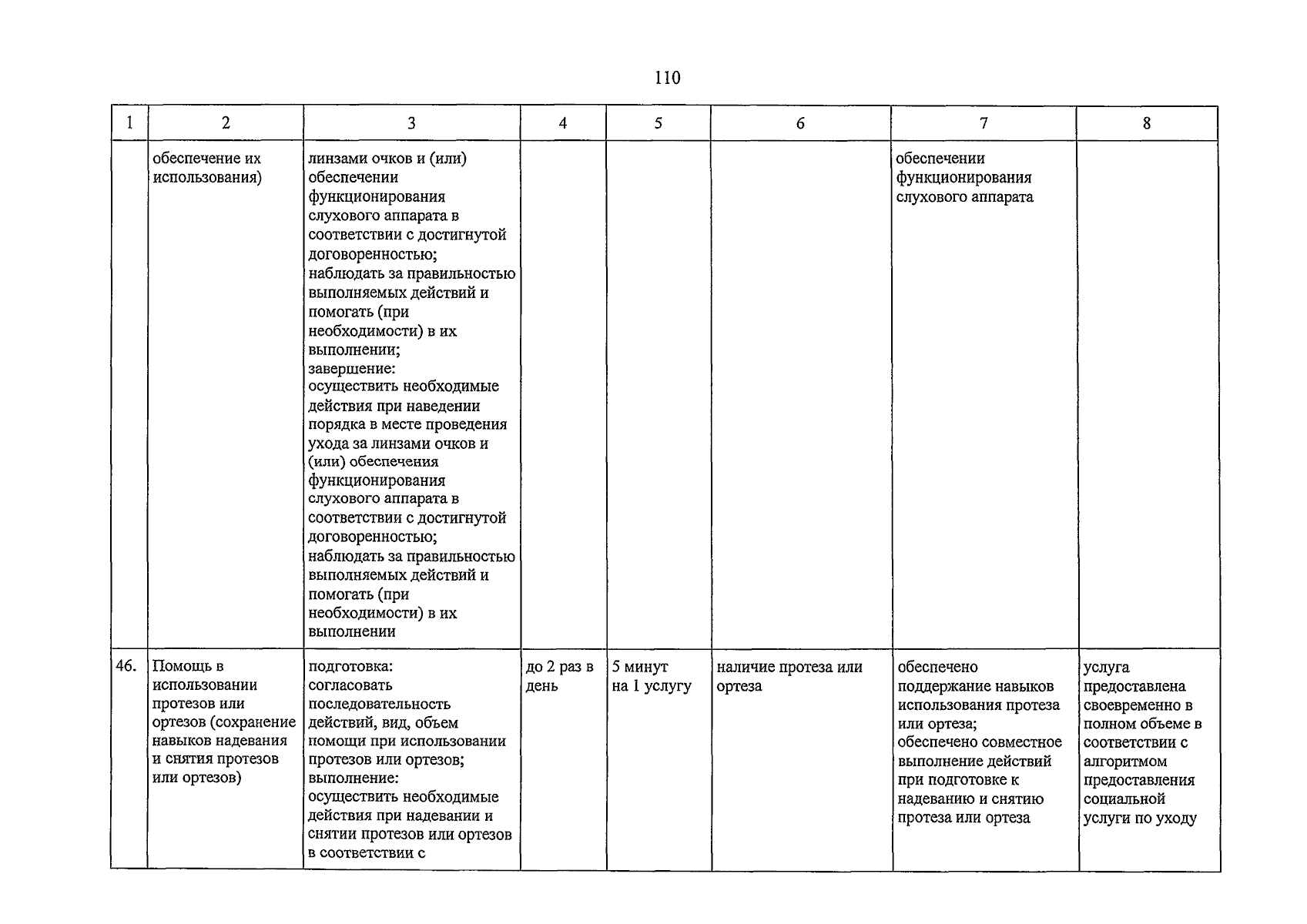 110

| 1 | 2 | 3 | 4 | 5 | 6 | 7 | 8 |
|---|---|---|---|---|---|---|---|
|  | обеспечение их использования) | линзами очков и (или) обеспечении функционирования слухового аппарата в соответствии с достигнутой договоренностью; наблюдать за правильностью выполняемых действий и помогать (при необходимости) в их выполнении; завершение: осуществить необходимые действия при наведении порядка в месте проведения ухода за линзами очков и (или) обеспечения функционирования слухового аппарата в соответствии с достигнутой договоренностью; наблюдать за правильностью выполняемых действий и помогать (при необходимости) в их выполнении |  |  |  | обеспечении функционирования слухового аппарата |  |
| 46. | Помощь в использовании протезов или ортезов (сохранение навыков надевания и снятия протезов или ортезов) | подготовка: согласовать последовательность действий, вид, объем помощи при использовании протезов или ортезов; выполнение: осуществить необходимые действия при надевании и снятии протезов или ортезов в соответствии с | до 2 раз в день | 5 минут на 1 услугу | наличие протеза или ортеза | обеспечено поддержание навыков использования протеза или ортеза; обеспечено совместное выполнение действий при подготовке к надеванию и снятию протеза или ортеза | услуга предоставлена своевременно в полном объеме в соответствии с алгоритмом предоставления социальной услуги по уходу |